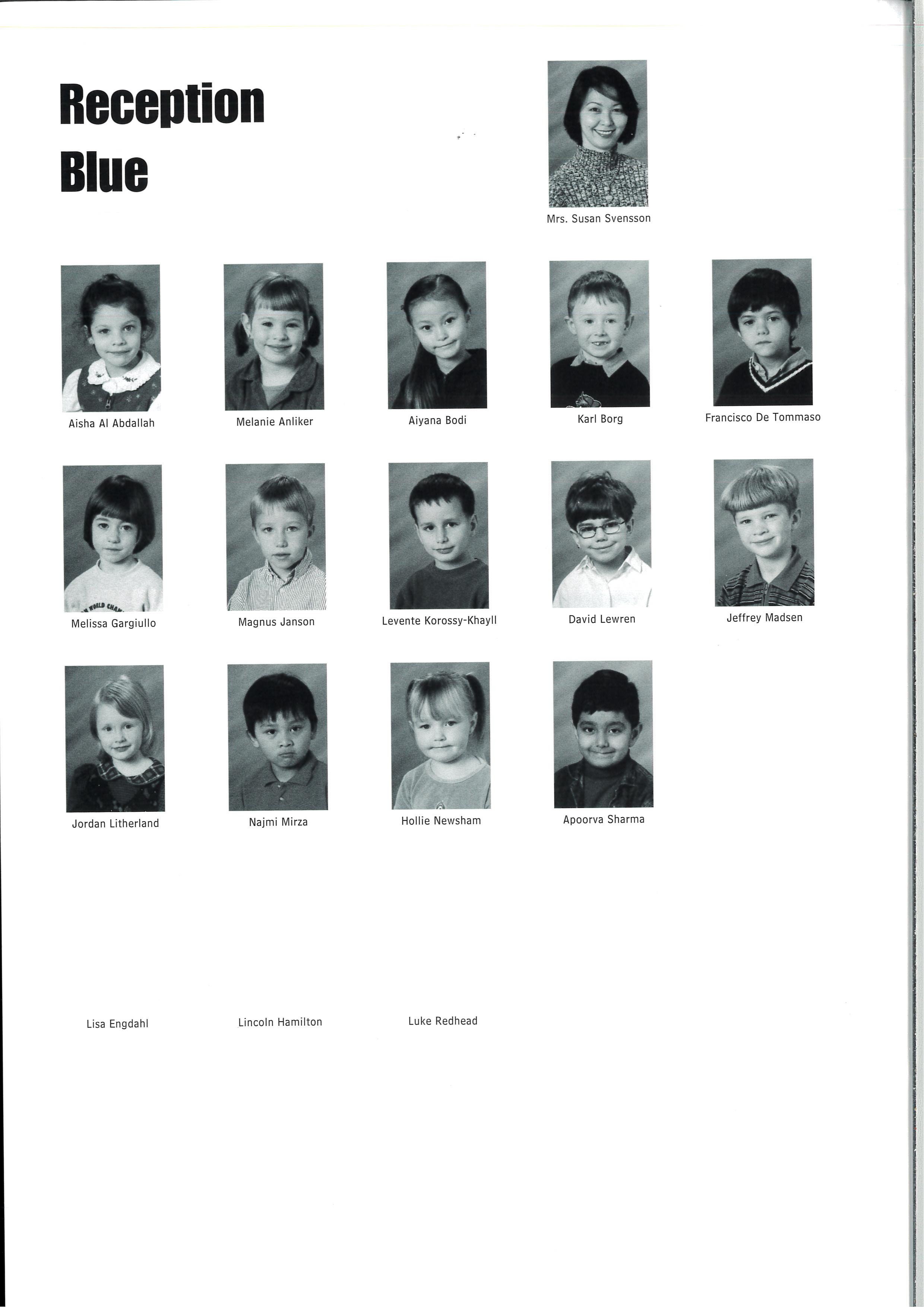 Reception Blue

Mrs. Susan Svensson

Aisha Al Abdallah

Melanie Anliker

Aiyana Bodi

Karl Borg

Francisco De Tommaso

Melissa Gargiullo

Magnus Janson

Levente Korossy-Khayll

David Lewren

Jeffrey Madsen

Jordan Litherland

Najmi Mirza

Hollie Newsham

Apoorva Sharma

Lisa Engdahl

Lincoln Hamilton

Luke Redhead